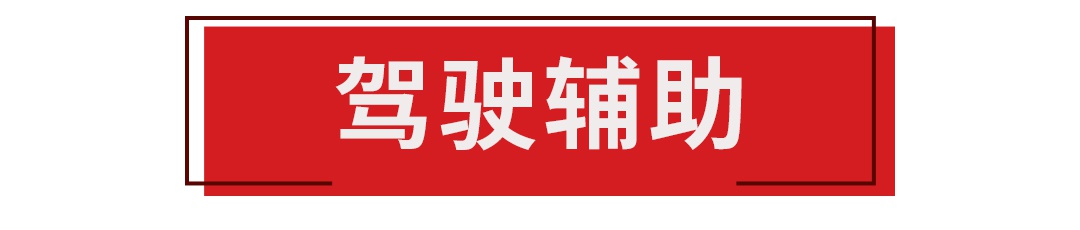 驾驶辅助